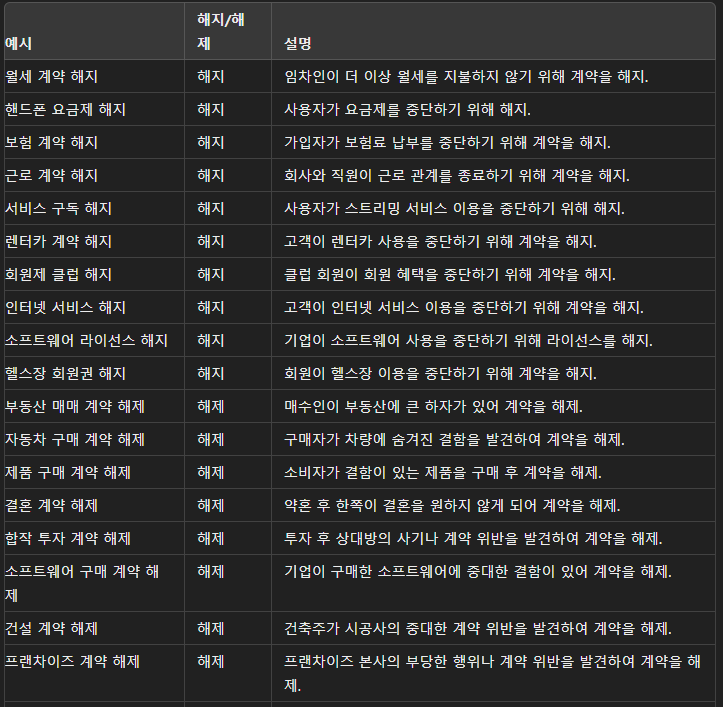 | 예시 | 해지/해제 | 설명 |
|---|---|---|
| 월세 계약 해지 | 해지 | 임차인이 더 이상 월세를 지불하지 않기 위해 계약을 해지. |
| 핸드폰 요금제 해지 | 해지 | 사용자가 요금제를 중단하기 위해 해지. |
| 보험 계약 해지 | 해지 | 가입자가 보험료 납부를 중단하기 위해 계약을 해지. |
| 근로 계약 해지 | 해지 | 회사와 직원이 근로 관계를 종료하기 위해 계약을 해지. |
| 서비스 구독 해지 | 해지 | 사용자가 스트리밍 서비스 이용을 중단하기 위해 해지. |
| 렌터카 계약 해지 | 해지 | 고객이 렌터카 사용을 중단하기 위해 계약을 해지. |
| 회원제 클럽 해지 | 해지 | 클럽 회원이 회원 혜택을 중단하기 위해 계약을 해지. |
| 인터넷 서비스 해지 | 해지 | 고객이 인터넷 서비스 이용을 중단하기 위해 계약을 해지. |
| 소프트웨어 라이선스 해지 | 해지 | 기업이 소프트웨어 사용을 중단하기 위해 라이선스를 해지. |
| 헬스장 회원권 해지 | 해지 | 회원이 헬스장 이용을 중단하기 위해 계약을 해지. |
| 부동산 매매 계약 해제 | 해제 | 매수인이 부동산에 큰 하자가 있어 계약을 해제. |
| 자동차 구매 계약 해제 | 해제 | 구매자가 차량에 숨겨진 결함을 발견하여 계약을 해제. |
| 제품 구매 계약 해제 | 해제 | 소비자가 결함이 있는 제품을 구매 후 계약을 해제. |
| 결혼 계약 해제 | 해제 | 약혼 후 한쪽이 결혼을 원하지 않게 되어 계약을 해제. |
| 합작 투자 계약 해제 | 해제 | 투자 후 상대방의 사기나 계약 위반을 발견하여 계약을 해제. |
| 소프트웨어 구매 계약 해제 | 해제 | 기업이 구매한 소프트웨어에 중대한 결함이 있어 계약을 해제. |
| 건설 계약 해제 | 해제 | 건축주가 시공사의 중대한 계약 위반을 발견하여 계약을 해제. |
| 프랜차이즈 계약 해제 | 해제 | 프랜차이즈 본사의 부당한 행위나 계약 위반을 발견하여 계약을 해제. |